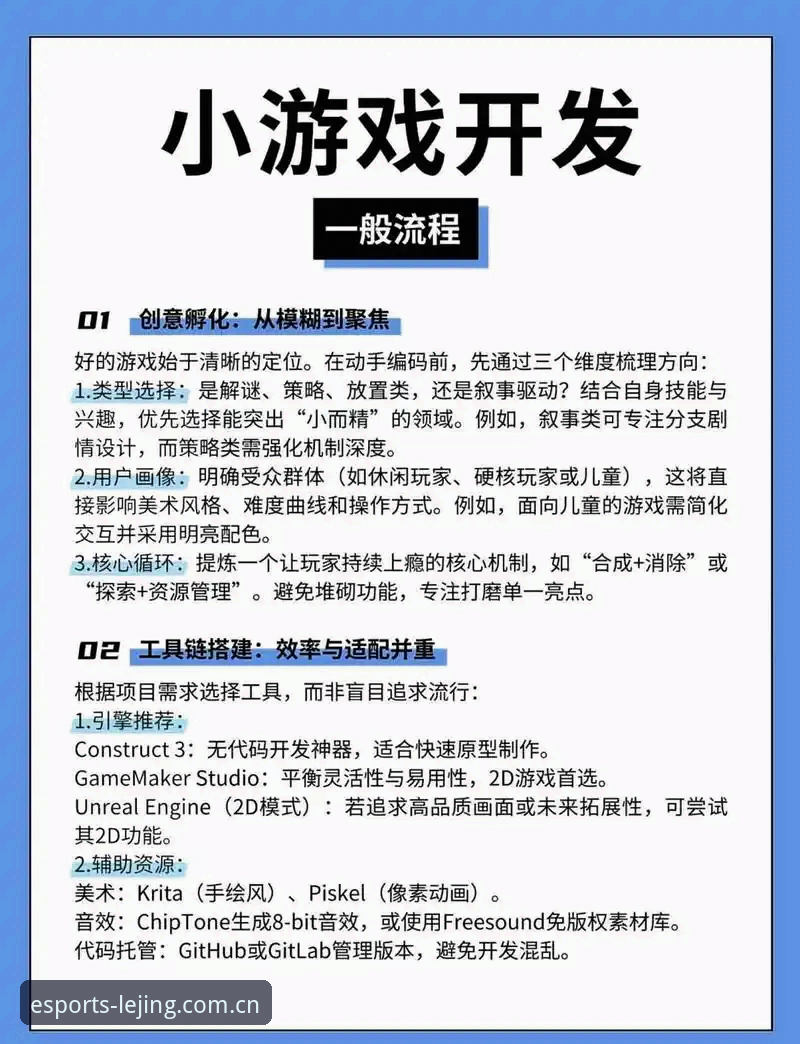 小游戏开发

一般流程

01 创意孵化：从模糊到聚焦

好的游戏始于清晰的定位。在动手编码前，先通过三个维度梳理方向：
1.类型选择：是解谜、策略、放置类，还是叙事驱动？结合自身技能与兴趣，优先选择能突出“小而精”的领域。例如，叙事类可专注分支剧情设计，而策略类需强化机制深度。
2.用户画像：明确受众群体（如休闲玩家、硬核玩家或儿童），这将直接影响美术风格、难度曲线和操作方式。例如，面向儿童的游戏需简化交互并采用明亮配色。
3.核心循环：提炼一个让玩家持续上瘾的核心机制，如“合成+消除”或“探索+资源管理”。避免堆砌功能，专注打磨单一亮点。

02 工具链搭建：效率与适配并重

根据项目需求选择工具，而非盲目追求流行：
1.引擎推荐：
Construct 3：无代码开发神器，适合快速原型制作。
GameMaker Studio：平衡灵活性与易用性，2D游戏首选。
Unreal Engine（2D模式）：若追求高品质画面或未来拓展性，可尝试其2D功能。
2.辅助资源：
美术：Krita（手绘风）、Piskel（像素动画）。
音效：ChipTone生成8-bit音效，或使用Freesound免版权素材库。
代码托管：GitHub或GitLab管理版本，避免开发混乱。

esports-lejing.com.cn